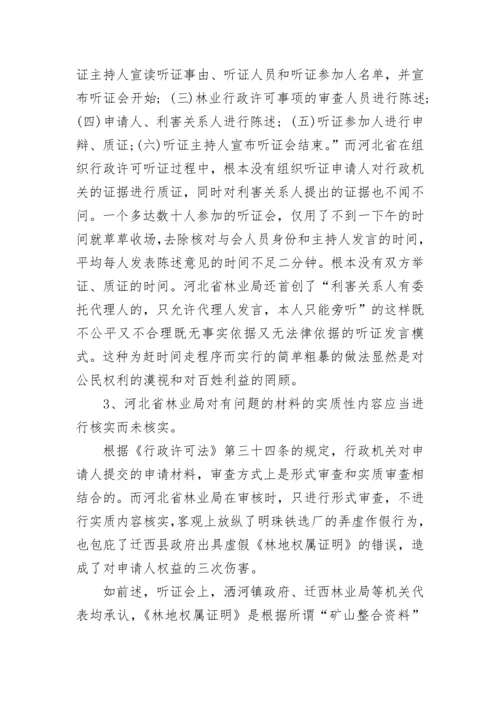 证主持人宣读听证事由、听证人员和听证参加人名单，并宣布听证会开始；(三)林业行政许可事项的审查人员进行陈述；(四)申请人、利害关系人进行陈述；(五)听证参加人进行申辩、质证；(六)听证主持人宣布听证会结束。”而河北省在组织行政许可听证过程中，根本没有组织听证申请人对行政机关的证据进行质证，同时对利害关系人提出的证据也不闻不问。一个多达数十人参加的听证会，仅用了不到一下午的时间就草草收场，去除核对与会人员身份和主持人发言的时间，平均每人发表陈述意见的时间不足二分钟。根本没有双方举证、质证的时间。河北省林业局还首创了“利害关系人有委托代理人的，只允许代理人发言，本人只能旁听”的这样既不公平又不合理既无事实依据又无法律依据的听证发言模式。这种为赶时间走程序而实行的简单粗暴的做法显然是对公民权利的漠视和对百姓利益的罔顾。

3、河北省林业局对有问题的材料的实质性内容应当进行核实而未核实。

根据《行政许可法》第三十四条的规定，行政机关对申请人提交的申请材料，审查方式上是形式审查和实质审查相结合的。而河北省林业局在审核时，只进行形式审查，不进行实质内容核实，客观上放纵了明珠铁选厂的弄虚作假行为，也包庇了迁西县政府出具虚假《林地权属证明》的错误，造成了对申请人权益的三次伤害。

如前述，听证会上，洒河镇政府、迁西林业局等机关代表均承认，《林地权属证明》是根据所谓“矿山整合资料”